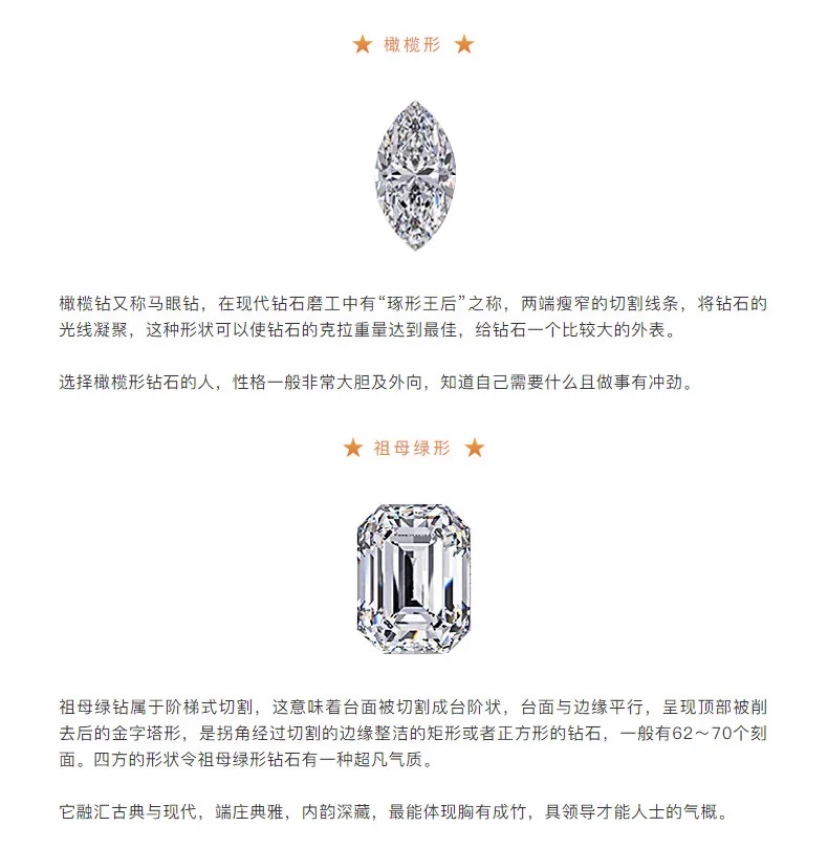 ★ 橄榄形 ★

橄榄钻又称马眼钻，在现代钻石磨工中有“琢形王后”之称，两端瘦窄的切割线条，将钻石的光线凝聚，这种形状可以使钻石的克拉重量达到最佳，给钻石一个比较大的外表。

选择橄榄形钻石的人，性格一般非常大胆及外向，知道自己需要什么且做事有冲劲。

★ 祖母绿形 ★

祖母绿钻属于阶梯式切割，这意味着台面被切割成台阶状，台面与边缘平行，呈现顶部被削去后的金字塔形，是拐角经过切割的边缘整洁的矩形或者正方形的钻石，一般有62～70个刻面。四方的形状令祖母绿形钻石有一种超凡气质。

它融汇古典与现代，端庄典雅，内韵深藏，最能体现胸有成竹，具领导才能人士的气概。